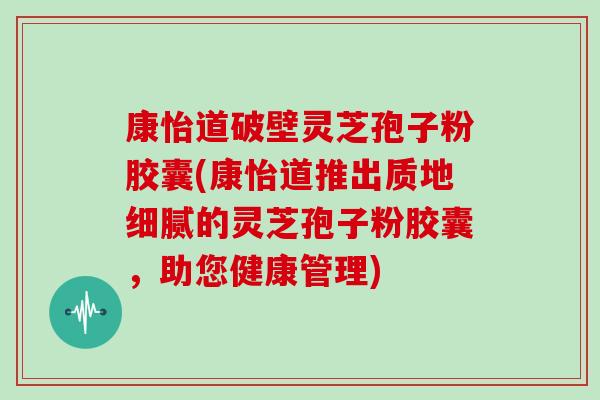 康怡道破壁灵芝孢子粉胶囊(康怡道推出质地细腻的灵芝孢子粉胶囊，助您健康管理)